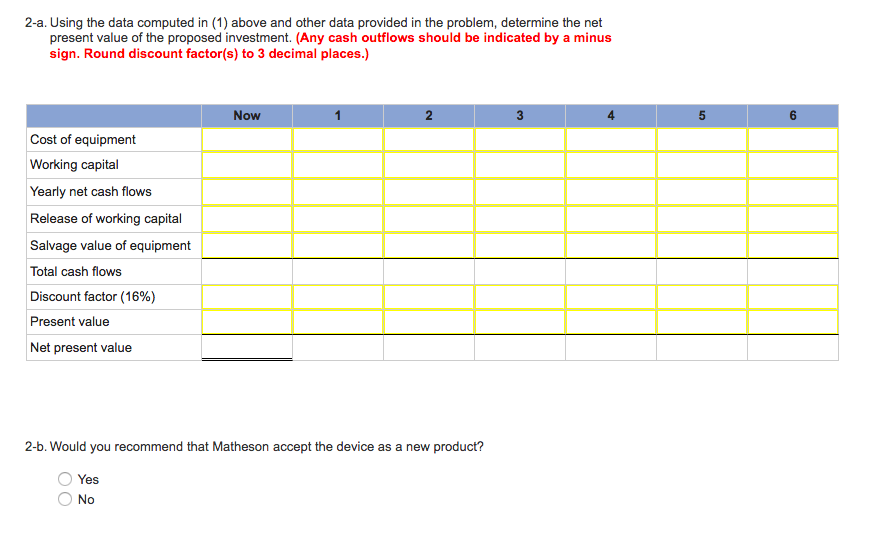 2-a. Using the data computed in (1) above and other data provided in the problem, determine the net present value of the proposed investment. (Any cash outflows should be indicated by a minus sign. Round discount factor(s) to 3 decimal places.)

| | Now | 1 | 2 | 3 | 4 | 5 | 6 |
|---|---|---|---|---|---|---|---|
| Cost of equipment | | | | | | | |
| Working capital | | | | | | | |
| Yearly net cash flows | | | | | | | |
| Release of working capital | | | | | | | |
| Salvage value of equipment | | | | | | | |
| Total cash flows | | | | | | | |
| Discount factor (16%) | | | | | | | |
| Present value | | | | | | | |
| Net present value | | | | | | | |

2-b. Would you recommend that Matheson accept the device as a new product?

Yes
No